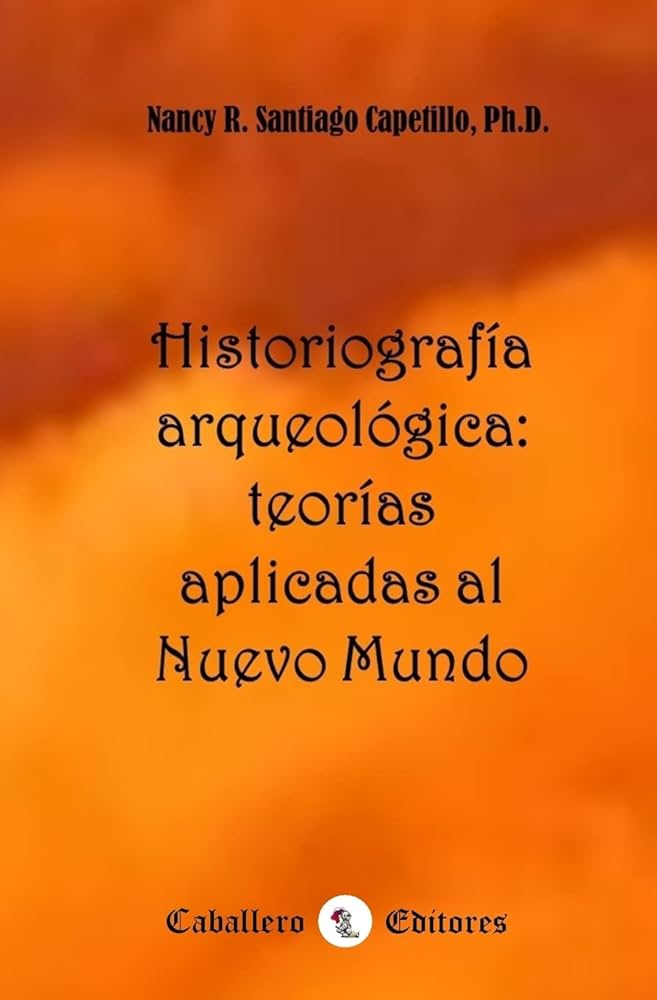 Nancy R. Santiago Capetillo, Ph.D.

Historiografía arqueológica: teorías aplicadas al Nuevo Mundo

Caballero Editores